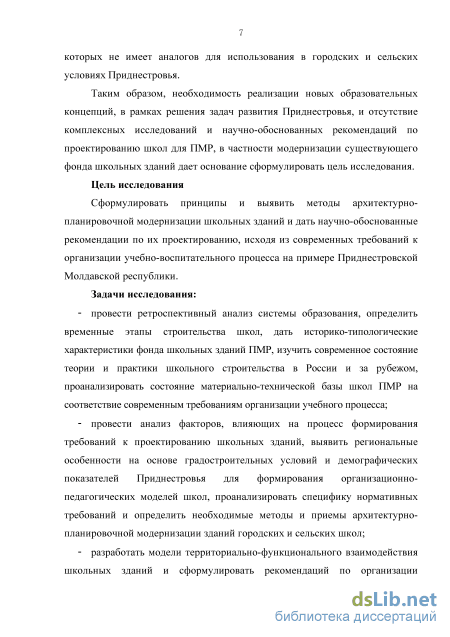 7

которых не имеет аналогов для использования в городских и сельских условиях Приднестровья.

Таким образом, необходимость реализации новых образовательных концепций, в рамках решения задач развития Приднестровья, и отсутствие комплексных исследований и научно-обоснованных рекомендаций по проектированию школ для ПМР, в частности модернизации существующего фонда школьных зданий дает основание сформулировать цель исследования.

Цель исследования

Сформулировать принципы и выявить методы архитектурно-планировочной модернизации школьных зданий и дать научно-обоснованные рекомендации по их проектированию, исходя из современных требований к организации учебно-воспитательного процесса на примере Приднестровской Молдавской республики.

Задачи исследования:

- провести ретроспективный анализ системы образования, определить временные этапы строительства школ, дать историко-типологические характеристики фонда школьных зданий ПМР, изучить современное состояние теории и практики школьного строительства в России и за рубежом, проанализировать состояние материально-технической базы школ ПМР на соответствие современным требованиям организации учебного процесса;

- провести анализ факторов, влияющих на процесс формирования требований к проектированию школьных зданий, выявить региональные особенности на основе градостроительных условий и демографических показателей Приднестровья для формирования организационно-педагогических моделей школ, проанализировать специфику нормативных требований и определить необходимые методы и приемы архитектурно-планировочной модернизации зданий городских и сельских школ;

- разработать модели территориально-функционального взаимодействия школьных зданий и сформулировать рекомендаций по организации

dsLib.net
библиотека диссертаций